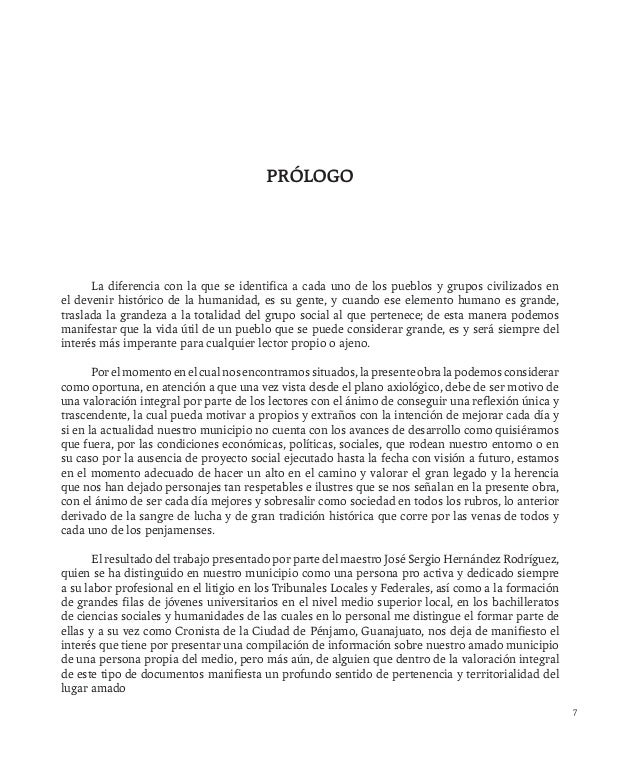 PRÓLOGO

La diferencia con la que se identifica a cada uno de los pueblos y grupos civilizados en el devenir histórico de la humanidad, es su gente, y cuando ese elemento humano es grande, traslada la grandeza a la totalidad del grupo social al que pertenece; de esta manera podemos manifestar que la vida útil de un pueblo que se puede considerar grande, es y será siempre del interés más imperante para cualquier lector propio o ajeno.

Por el momento en el cual nos encontramos situados, la presente obra la podemos considerar como oportuna, en atención a que una vez vista desde el plano axiológico, debe de ser motivo de una valoración integral por parte de los lectores con el ánimo de conseguir una reflexión única y trascendente, la cual pueda motivar a propios y extraños con la intención de mejorar cada día y si en la actualidad nuestro municipio no cuenta con los avances de desarrollo como quisiéramos que fuera, por las condiciones económicas, políticas, sociales, que rodean nuestro entorno o en su caso por la ausencia de proyecto social ejecutado hasta la fecha con visión a futuro, estamos en el momento adecuado de hacer un alto en el camino y valorar el gran legado y la herencia que nos han dejado personajes tan respetables e ilustres que se nos señalan en la presente obra, con el ánimo de ser cada día mejores y sobresalir como sociedad en todos los rubros, lo anterior derivado de la sangre de lucha y de gran tradición histórica que corre por las venas de todos y cada uno de los penjamenses.

El resultado del trabajo presentado por parte del maestro José Sergio Hernández Rodríguez, quien se ha distinguido en nuestro municipio como una persona pro activa y dedicado siempre a su labor profesional en el litigio en los Tribunales Locales y Federales, así como a la formación de grandes filas de jóvenes universitarios en el nivel medio superior local, en los bachilleratos de ciencias sociales y humanidades de las cuales en lo personal me distingue el formar parte de ellas y a su vez como Cronista de la Ciudad de Pénjamo, Guanajuato, nos deja de manifiesto el interés que tiene por presentar una compilación de información sobre nuestro amado municipio de una persona propia del medio, pero más aún, de alguien que dentro de la valoración integral de este tipo de documentos manifiesta un profundo sentido de pertenencia y territorialidad del lugar amado

7